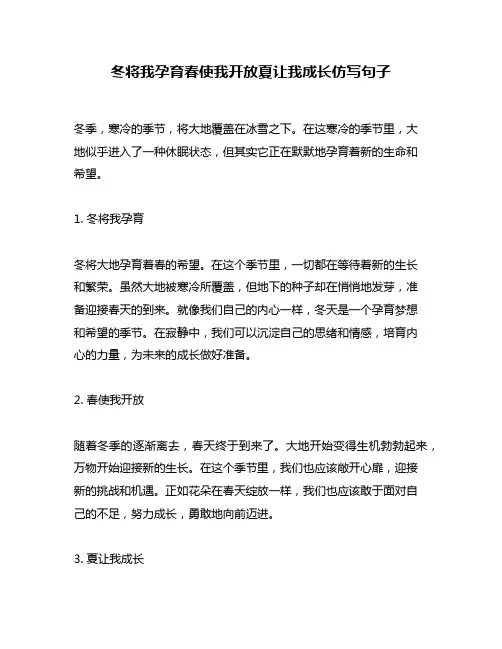 冬将我孕育春使我开放夏让我成长仿写句子

冬季，寒冷的季节，将大地覆盖在冰雪之下。在这寒冷的季节里，大地似乎进入了一种休眠状态，但其实它正在默默地孕育着新的生命和希望。

1. 冬将我孕育

冬将大地孕育着春的希望。在这个季节里，一切都在等待着新的生长和繁荣。虽然大地被寒冷所覆盖，但地下的种子却在悄悄地发芽，准备迎接春天的到来。就像我们自己的内心一样，冬天是一个孕育梦想和希望的季节。在寂静中，我们可以沉淀自己的思绪和情感，培育内心的力量，为未来的成长做好准备。

2. 春使我开放

随着冬季的逐渐离去，春天终于到来了。大地开始变得生机勃勃起来，万物开始迎接新的生长。在这个季节里，我们也应该敞开心扉，迎接新的挑战和机遇。正如花朵在春天绽放一样，我们也应该敢于面对自己的不足，努力成长，勇敢地向前迈进。

3. 夏让我成长